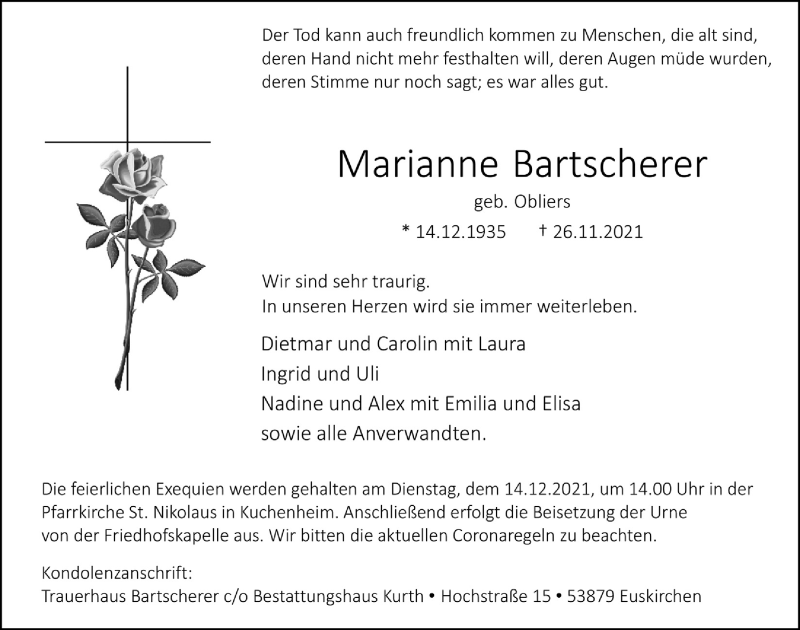 Der Tod kann auch freundlich kommen zu Menschen, die alt sind, deren Hand nicht mehr festhalten will, deren Augen müde wurden, deren Stimme nur noch sagt; es war alles gut.

Marianne Bartscherer

geb. Obliers

* 14.12.1935 † 26.11.2021

Wir sind sehr traurig.
In unseren Herzen wird sie immer weiterleben.

Dietmar und Carolin mit Laura
Ingrid und Uli
Nadine und Alex mit Emilia und Elisa
sowie alle Anverwandten.

Die feierlichen Exequien werden gehalten am Dienstag, dem 14.12.2021, um 14.00 Uhr in der Pfarrkirche St. Nikolaus in Kuchenheim. Anschließend erfolgt die Beisetzung der Urne von der Friedhofskapelle aus. Wir bitten die aktuellen Coronaregeln zu beachten.

Kondolenzanschrift:
Trauerhaus Bartscherer c/o Bestattungshaus Kurth • Hochstraße 15 • 53879 Euskirchen